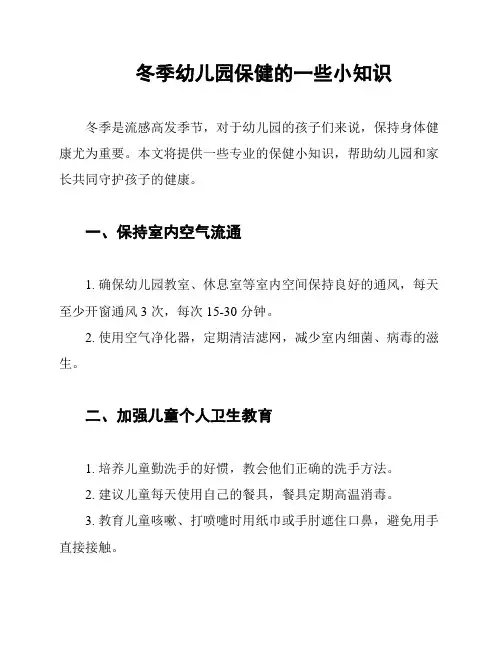 冬季幼儿园保健的一些小知识

冬季是流感高发季节，对于幼儿园的孩子们来说，保持身体健康尤为重要。本文将提供一些专业的保健小知识，帮助幼儿园和家长共同守护孩子的健康。

一、保持室内空气流通

1. 确保幼儿园教室、休息室等室内空间保持良好的通风，每天至少开窗通风 3 次，每次 15-30 分钟。

2. 使用空气净化器，定期清洁滤网，减少室内细菌、病毒的滋生。

二、加强儿童个人卫生教育

1. 培养儿童勤洗手的好惯，教会他们正确的洗手方法。

2. 建议儿童每天使用自己的餐具，餐具定期高温消毒。

3. 教育儿童咳嗽、打喷嚏时用纸巾或手肘遮住口鼻，避免用手直接接触。